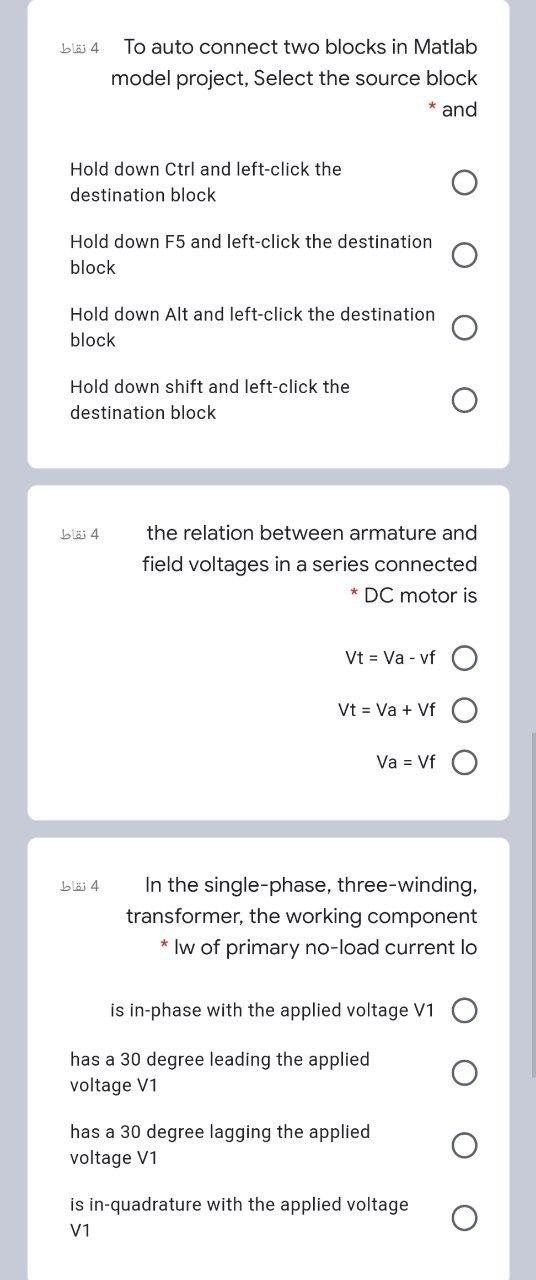 4 نقاط To auto connect two blocks in Matlab model project, Select the source block and *

Hold down Ctrl and left-click the destination block

Hold down F5 and left-click the destination block

Hold down Alt and left-click the destination block

Hold down shift and left-click the destination block

4 نقاط the relation between armature and field voltages in a series connected DC motor is *

Vt = Va - vf

Vt = Va + Vf

Va = Vf

4 نقاط In the single-phase, three-winding, transformer, the working component Iw of primary no-load current Io *

is in-phase with the applied voltage V1

has a 30 degree leading the applied voltage V1

has a 30 degree lagging the applied voltage V1

is in-quadrature with the applied voltage V1